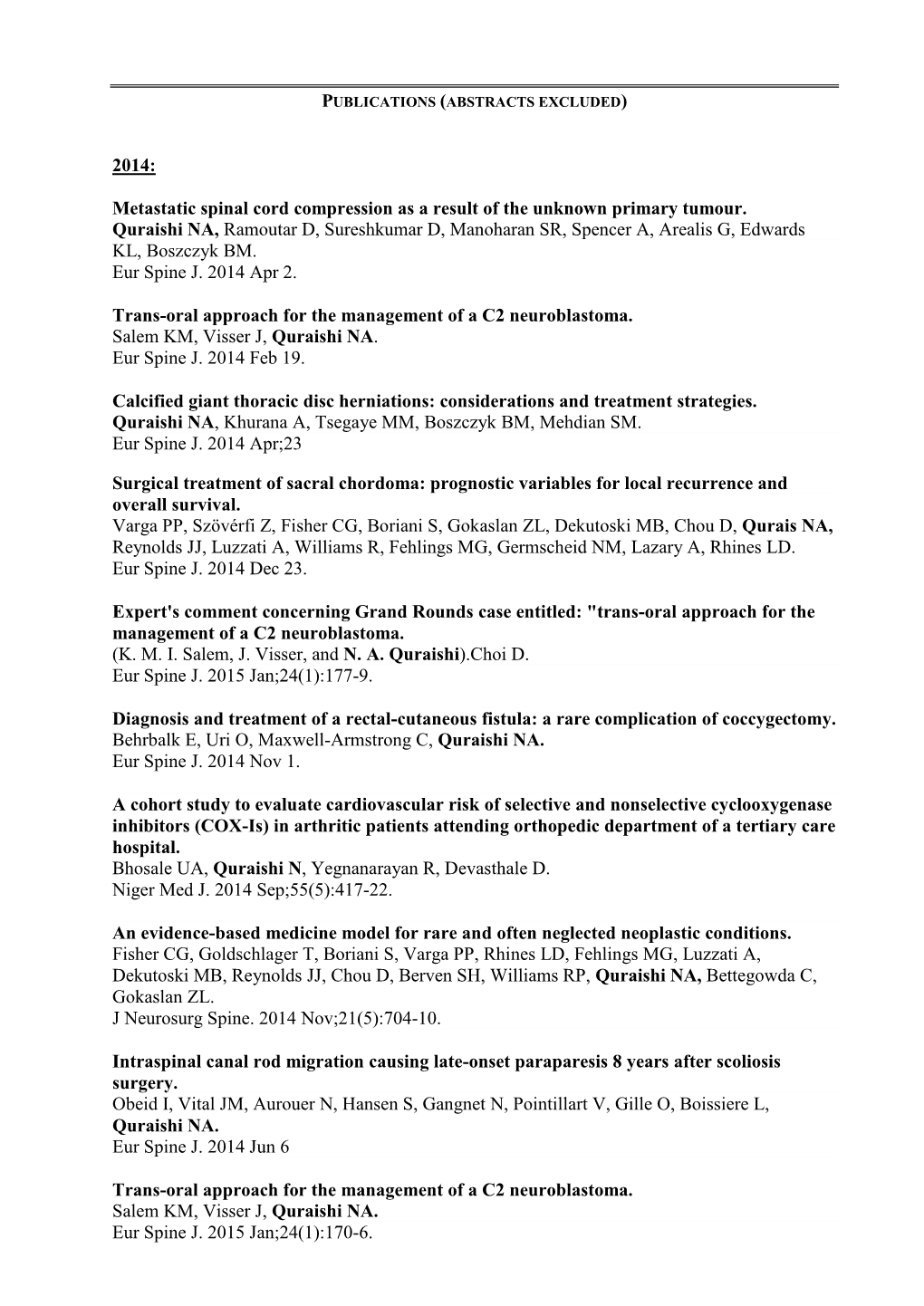 PUBLICATIONS (ABSTRACTS EXCLUDED)

2014:

Metastatic spinal cord compression as a result of the unknown primary tumour.
Quraishi NA, Ramoutar D, Sureshkumar D, Manoharan SR, Spencer A, Arealis G, Edwards KL, Boszczyk BM.
Eur Spine J. 2014 Apr 2.

Trans-oral approach for the management of a C2 neuroblastoma.
Salem KM, Visser J, Quraishi NA.
Eur Spine J. 2014 Feb 19.

Calcified giant thoracic disc herniations: considerations and treatment strategies.
Quraishi NA, Khurana A, Tsegaye MM, Boszczyk BM, Mehdian SM.
Eur Spine J. 2014 Apr;23

Surgical treatment of sacral chordoma: prognostic variables for local recurrence and overall survival.
Varga PP, Szövérfi Z, Fisher CG, Boriani S, Gokaslan ZL, Dekutoski MB, Chou D, Qurais NA, Reynolds JJ, Luzzati A, Williams R, Fehlings MG, Germscheid NM, Lazary A, Rhines LD.
Eur Spine J. 2014 Dec 23.

Expert's comment concerning Grand Rounds case entitled: "trans-oral approach for the management of a C2 neuroblastoma.
(K. M. I. Salem, J. Visser, and N. A. Quraishi).Choi D.
Eur Spine J. 2015 Jan;24(1):177-9.

Diagnosis and treatment of a rectal-cutaneous fistula: a rare complication of coccygectomy.
Behrbalk E, Uri O, Maxwell-Armstrong C, Quraishi NA.
Eur Spine J. 2014 Nov 1.

A cohort study to evaluate cardiovascular risk of selective and nonselective cyclooxygenase inhibitors (COX-Is) in arthritic patients attending orthopedic department of a tertiary care hospital.
Bhosale UA, Quraishi N, Yegnanarayan R, Devasthale D.
Niger Med J. 2014 Sep;55(5):417-22.

An evidence-based medicine model for rare and often neglected neoplastic conditions.
Fisher CG, Goldschlager T, Boriani S, Varga PP, Rhines LD, Fehlings MG, Luzzati A, Dekutoski MB, Reynolds JJ, Chou D, Berven SH, Williams RP, Quraishi NA, Bettegowda C, Gokaslan ZL.
J Neurosurg Spine. 2014 Nov;21(5):704-10.

Intraspinal canal rod migration causing late-onset paraparesis 8 years after scoliosis surgery.
Obeid I, Vital JM, Aurouer N, Hansen S, Gangnet N, Pointillart V, Gille O, Boissiere L, Quraishi NA.
Eur Spine J. 2014 Jun 6

Trans-oral approach for the management of a C2 neuroblastoma.
Salem KM, Visser J, Quraishi NA.
Eur Spine J. 2015 Jan;24(1):170-6.